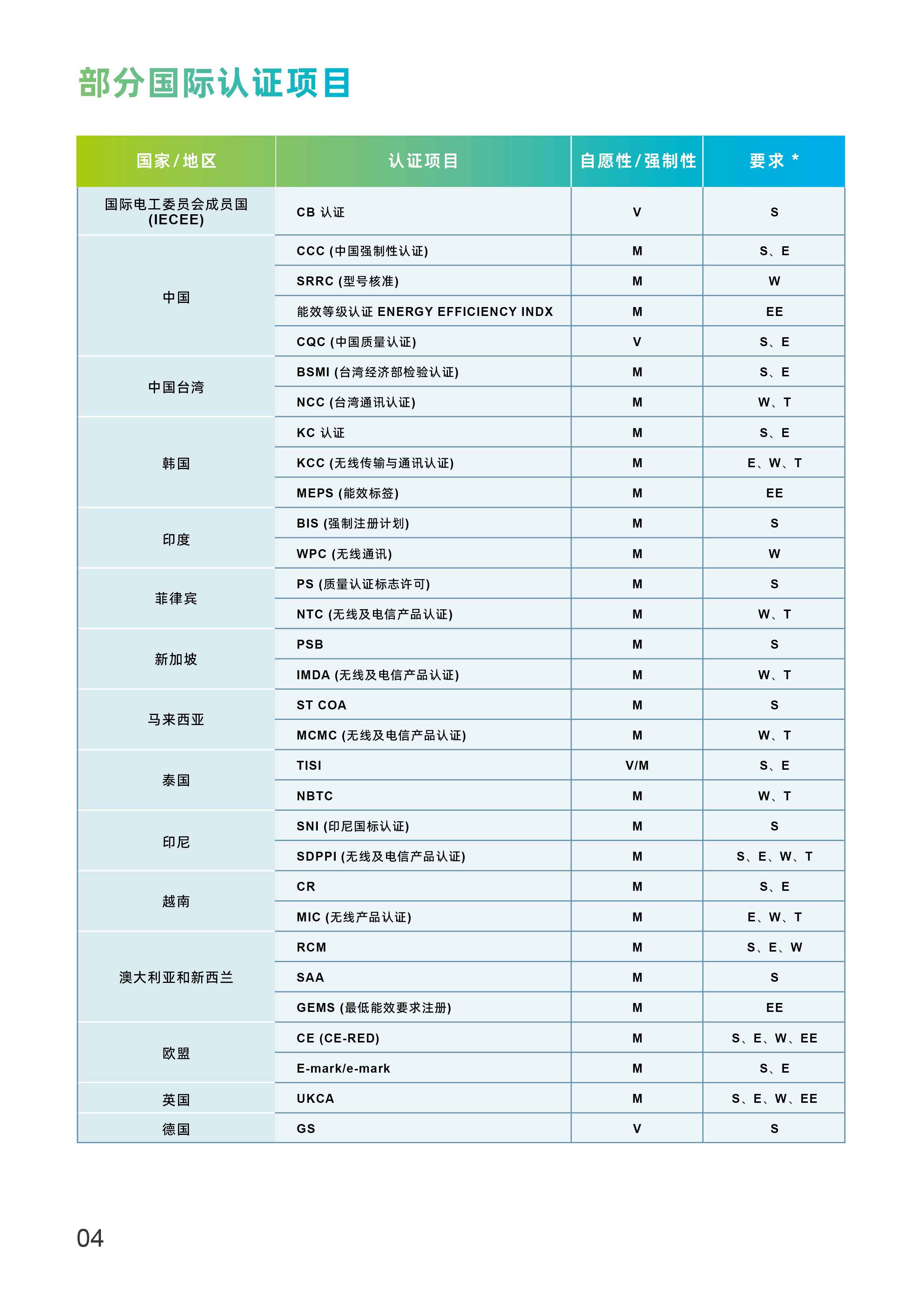 部分国际认证项目

| 国家/地区 | 认证项目 | 自愿性/强制性 | 要求 * |
|---|---|---|---|
| 国际电工委员会成员国 (IECEE) | CB 认证 | V | S |
| 中国 | CCC (中国强制性认证) | M | S、E |
| | SRRC (型号核准) | M | W |
| | 能效等级认证 ENERGY EFFICIENCY INDX | M | EE |
| | CQC (中国质量认证) | V | S、E |
| 中国台湾 | BSMI (台湾经济部检验认证) | M | S、E |
| | NCC (台湾通讯认证) | M | W、T |
| 韩国 | KC 认证 | M | S、E |
| | KCC (无线传输与通讯认证) | M | E、W、T |
| | MEPS (能效标签) | M | EE |
| 印度 | BIS (强制注册计划) | M | S |
| | WPC (无线通讯) | M | W |
| 菲律宾 | PS (质量认证标志许可) | M | S |
| | NTC (无线及电信产品认证) | M | W、T |
| 新加坡 | PSB | M | S |
| | IMDA (无线及电信产品认证) | M | W、T |
| 马来西亚 | ST COA | M | S |
| | MCMC (无线及电信产品认证) | M | W、T |
| 泰国 | TISI | V/M | S、E |
| | NBTC | M | W、T |
| 印尼 | SNI (印尼国标认证) | M | S |
| | SDPPI (无线及电信产品认证) | M | S、E、W、T |
| 越南 | CR | M | S、E |
| | MIC (无线产品认证) | M | E、W、T |
| 澳大利亚和新西兰 | RCM | M | S、E、W |
| | SAA | M | S |
| | GEMS (最低能效要求注册) | M | EE |
| 欧盟 | CE (CE-RED) | M | S、E、W、EE |
| | E-mark/e-mark | M | S、E |
| 英国 | UKCA | M | S、E、W、EE |
| 德国 | GS | V | S |

04